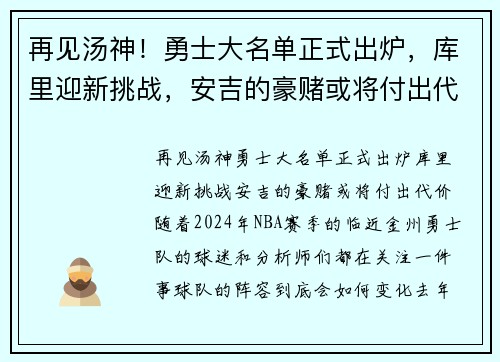 再见汤神！勇士大名单正式出炉，库里迎新挑战，安吉的豪赌或将付出代

再见汤神勇士大名单正式出炉库里迎新挑战安吉的豪赌或将付出代价随着2024年NBA赛季的临近金州勇士队的球迷和分析师们都在关注一件事球队的阵容到底会如何变化去年